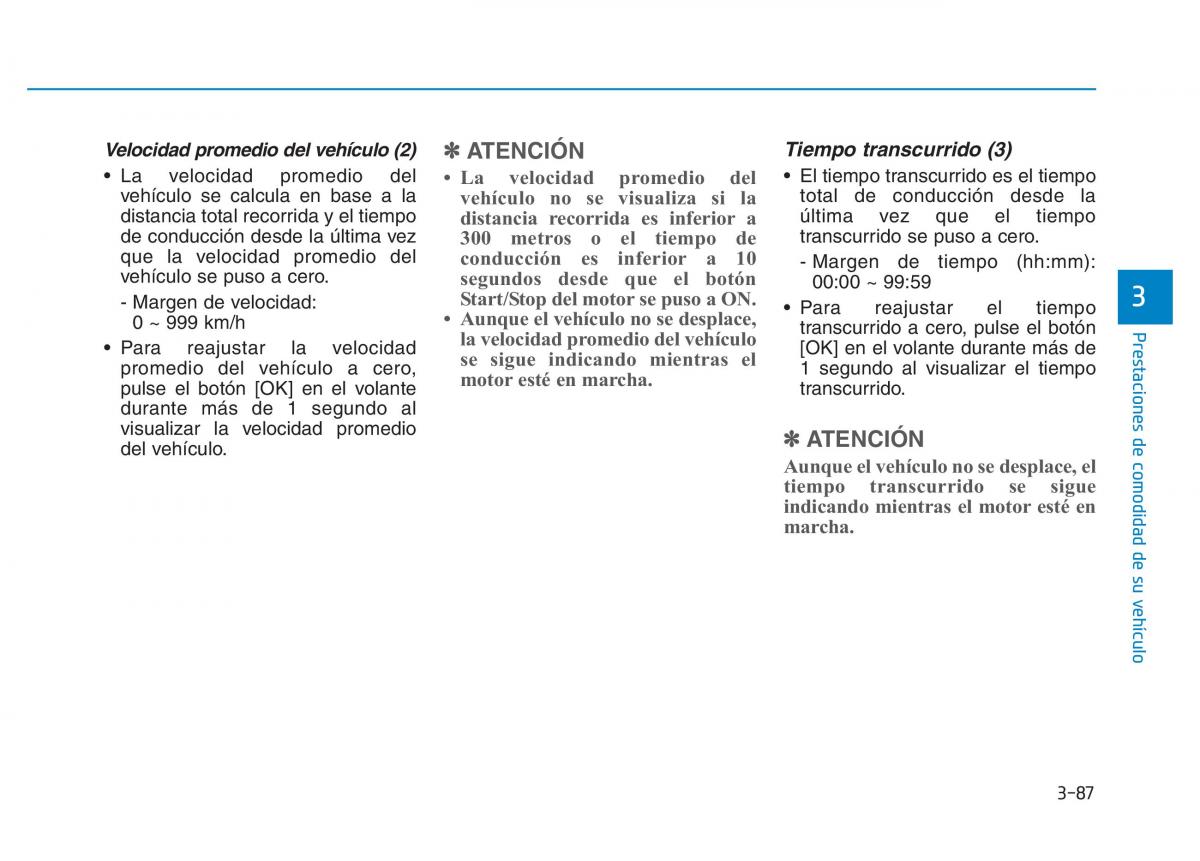 Velocidad promedio del vehículo (2)

• La velocidad promedio del vehículo se calcula en base a la distancia total recorrida y el tiempo de conducción desde la última vez que la velocidad promedio del vehículo se puso a cero.

- Margen de velocidad: 0 ~ 999 km/h

• Para reajustar la velocidad promedio del vehículo a cero, pulse el botón [OK] en el volante durante más de 1 segundo al visualizar la velocidad promedio del vehículo.

✽ ATENCIÓN

• La velocidad promedio del vehículo no se visualiza si la distancia recorrida es inferior a 300 metros o el tiempo de conducción es inferior a 10 segundos desde que el botón Start/Stop del motor se puso a ON.

• Aunque el vehículo no se desplace, la velocidad promedio del vehículo se sigue indicando mientras el motor esté en marcha.

Tiempo transcurrido (3)

• El tiempo transcurrido es el tiempo total de conducción desde la última vez que el tiempo transcurrido se puso a cero.

- Margen de tiempo (hh:mm): 00:00 ~ 99:59

• Para reajustar el tiempo transcurrido a cero, pulse el botón [OK] en el volante durante más de 1 segundo al visualizar el tiempo transcurrido.

✽ ATENCIÓN

Aunque el vehículo no se desplace, el tiempo transcurrido se sigue indicando mientras el motor esté en marcha.

3

Prestaciones de comodidad de su vehículo

3-87